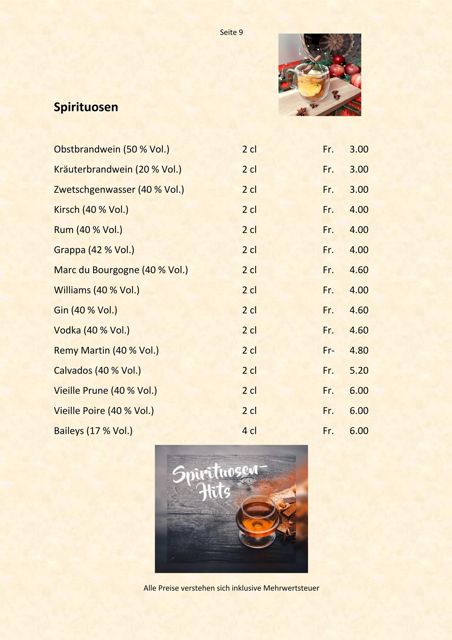 Seite 9

**Spirituosen**

| | | | |
|---|---|---|---|
| Obstbrandwein (50 % Vol.) | 2 cl | Fr. | 3.00 |
| Kräuterbrandwein (20 % Vol.) | 2 cl | Fr. | 3.00 |
| Zwetschgenwasser (40 % Vol.) | 2 cl | Fr. | 3.00 |
| Kirsch (40 % Vol.) | 2 cl | Fr. | 4.00 |
| Rum (40 % Vol.) | 2 cl | Fr. | 4.00 |
| Grappa (42 % Vol.) | 2 cl | Fr. | 4.00 |
| Marc du Bourgogne (40 % Vol.) | 2 cl | Fr. | 4.60 |
| Williams (40 % Vol.) | 2 cl | Fr. | 4.00 |
| Gin (40 % Vol.) | 2 cl | Fr. | 4.60 |
| Vodka (40 % Vol.) | 2 cl | Fr. | 4.60 |
| Remy Martin (40 % Vol.) | 2 cl | Fr- | 4.80 |
| Calvados (40 % Vol.) | 2 cl | Fr. | 5.20 |
| Vieille Prune (40 % Vol.) | 2 cl | Fr. | 6.00 |
| Vieille Poire (40 % Vol.) | 2 cl | Fr. | 6.00 |
| Baileys (17 % Vol.) | 4 cl | Fr. | 6.00 |

Spirituosen-Hits

Alle Preise verstehen sich inklusive Mehrwertsteuer